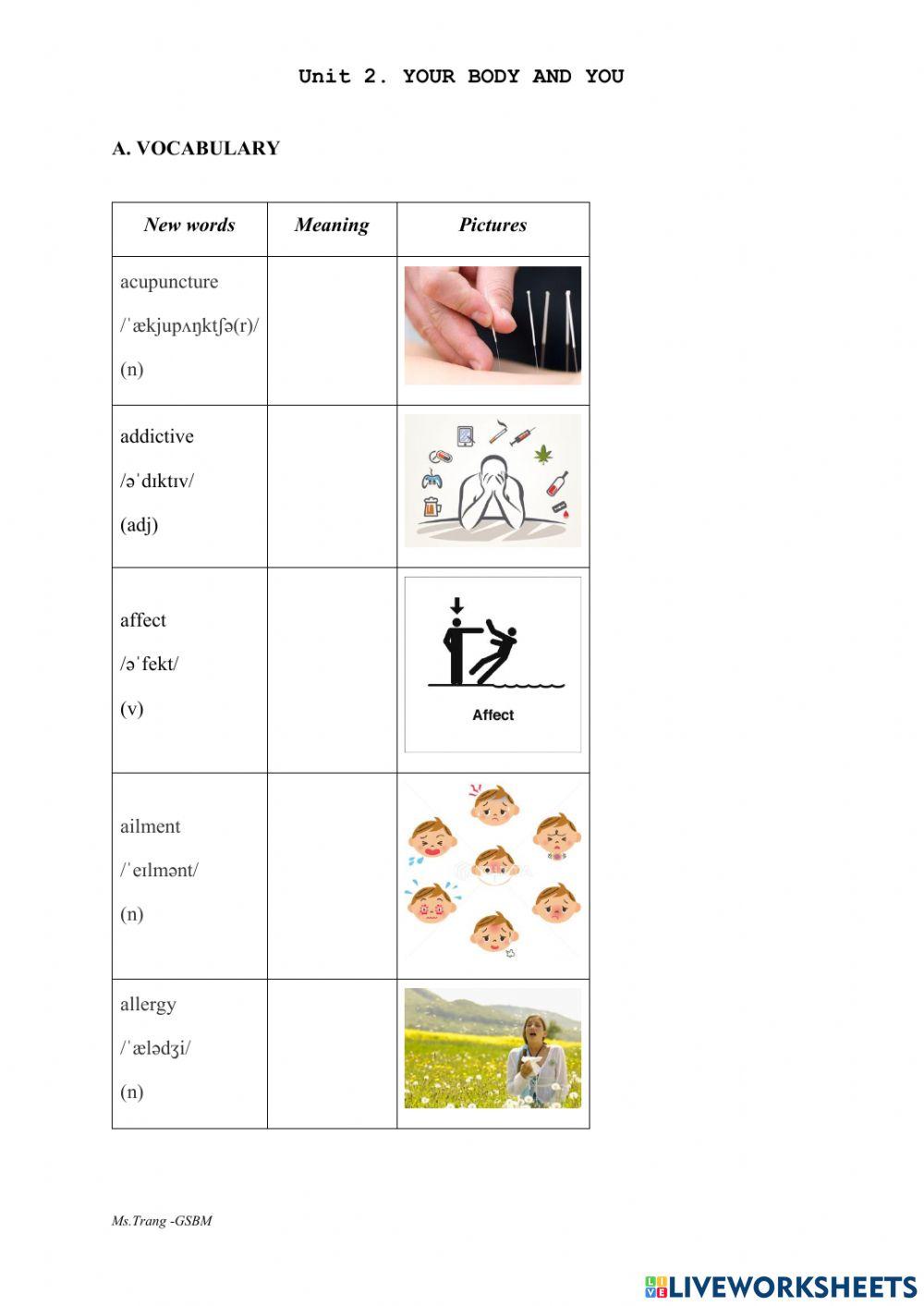 Unit 2. YOUR BODY AND YOU

A. VOCABULARY

| New words | Meaning | Pictures |
|---|---|---|
| acupuncture /ˈækjupʌŋktʃə(r)/ (n) | | |
| addictive /əˈdɪktɪv/ (adj) | | |
| affect /əˈfekt/ (v) | | Affect |
| ailment /ˈeɪlmənt/ (n) | | |
| allergy /ˈælədʒi/ (n) | | |

Ms.Trang -GSBM

LIVEWORKSHEETS